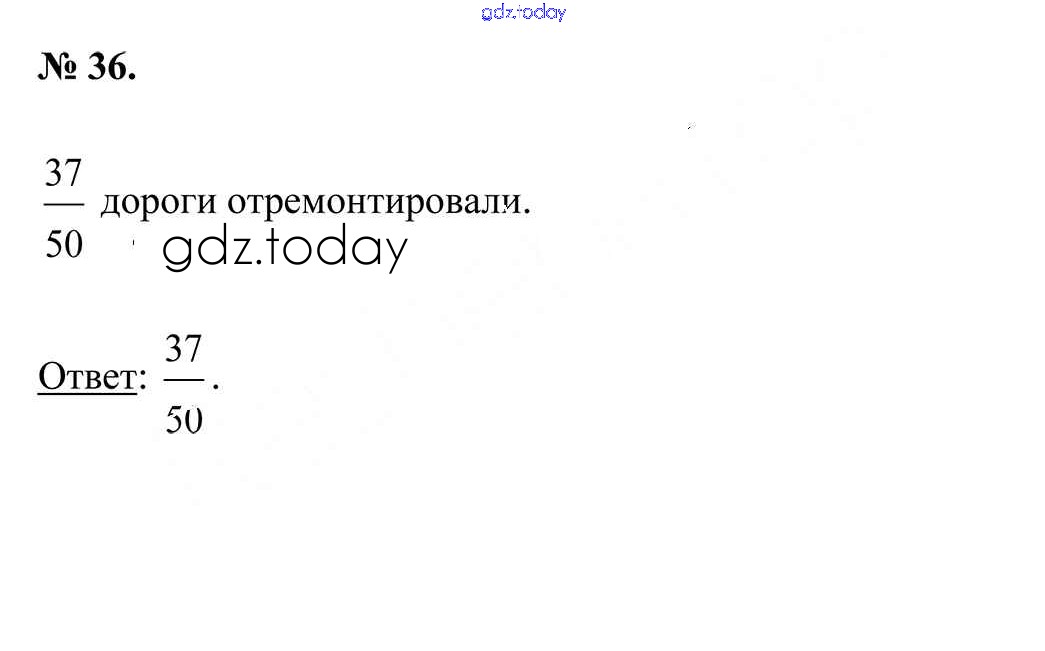 № 36.

$\frac{37}{50}$ дороги отремонтировали.

Ответ: $\frac{37}{50}$.

gdz.today